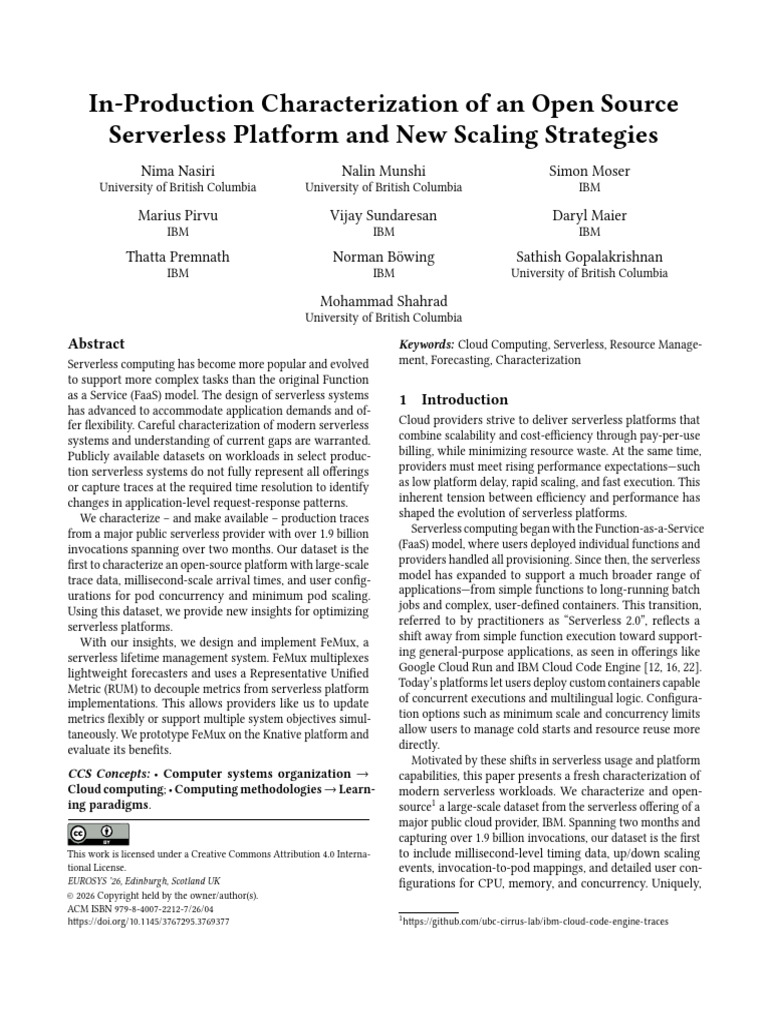 In-Production Characterization of an Open Source Serverless Platform and New Scaling Strategies

Nima Nasiri
University of British Columbia

Nalin Munshi
University of British Columbia

Simon Moser
IBM

Marius Pirvu
IBM

Vijay Sundaresan
IBM

Daryl Maier
IBM

Thatta Premnath
IBM

Norman Böwing
IBM

Sathish Gopalakrishnan
University of British Columbia

Mohammad Shahrad
University of British Columbia

Abstract

Serverless computing has become more popular and evolved to support more complex tasks than the original Function as a Service (FaaS) model. The design of serverless systems has advanced to accommodate application demands and offer flexibility. Careful characterization of modern serverless systems and understanding of current gaps are warranted. Publicly available datasets on workloads in select production serverless systems do not fully represent all offerings or capture traces at the required time resolution to identify changes in application-level request-response patterns.

We characterize – and make available – production traces from a major public serverless provider with over 1.9 billion invocations spanning over two months. Our dataset is the first to characterize an open-source platform with large-scale trace data, millisecond-scale arrival times, and user configurations for pod concurrency and minimum pod scaling. Using this dataset, we provide new insights for optimizing serverless platforms.

With our insights, we design and implement FeMux, a serverless lifetime management system. FeMux multiplexes lightweight forecasters and uses a Representative Unified Metric (RUM) to decouple metrics from serverless platform implementations. This allows providers like us to update metrics flexibly or support multiple system objectives simultaneously. We prototype FeMux on the Knative platform and evaluate its benefits.

CCS Concepts: • Computer systems organization → Cloud computing; • Computing methodologies → Learning paradigms.

This work is licensed under a Creative Commons Attribution 4.0 International License.
EUROSYS '26, Edinburgh, Scotland UK
© 2026 Copyright held by the owner/author(s).
ACM ISBN 979-8-4007-2212-7/26/04
https://doi.org/10.1145/3767295.3769377

Keywords: Cloud Computing, Serverless, Resource Management, Forecasting, Characterization

1 Introduction

Cloud providers strive to deliver serverless platforms that combine scalability and cost-efficiency through pay-per-use billing, while minimizing resource waste. At the same time, providers must meet rising performance expectations—such as low platform delay, rapid scaling, and fast execution. This inherent tension between efficiency and performance has shaped the evolution of serverless platforms.

Serverless computing began with the Function-as-a-Service (FaaS) model, where users deployed individual functions and providers handled all provisioning. Since then, the serverless model has expanded to support a much broader range of applications—from simple functions to long-running batch jobs and complex, user-defined containers. This transition, referred to by practitioners as "Serverless 2.0", reflects a shift away from simple function execution toward supporting general-purpose applications, as seen in offerings like Google Cloud Run and IBM Cloud Code Engine [12, 16, 22]. Today's platforms let users deploy custom containers capable of concurrent executions and multilingual logic. Configuration options such as minimum scale and concurrency limits allow users to manage cold starts and resource reuse more directly.

Motivated by these shifts in serverless usage and platform capabilities, this paper presents a fresh characterization of modern serverless workloads. We characterize and open-source$^1$ a large-scale dataset from the serverless offering of a major public cloud provider, IBM. Spanning two months and capturing over 1.9 billion invocations, our dataset is the first to include millisecond-level timing data, up/down scaling events, invocation-to-pod mappings, and detailed user configurations for CPU, memory, and concurrency. Uniquely,

$^1$https://github.com/ubc-cirrus-lab/ibm-cloud-code-engine-traces